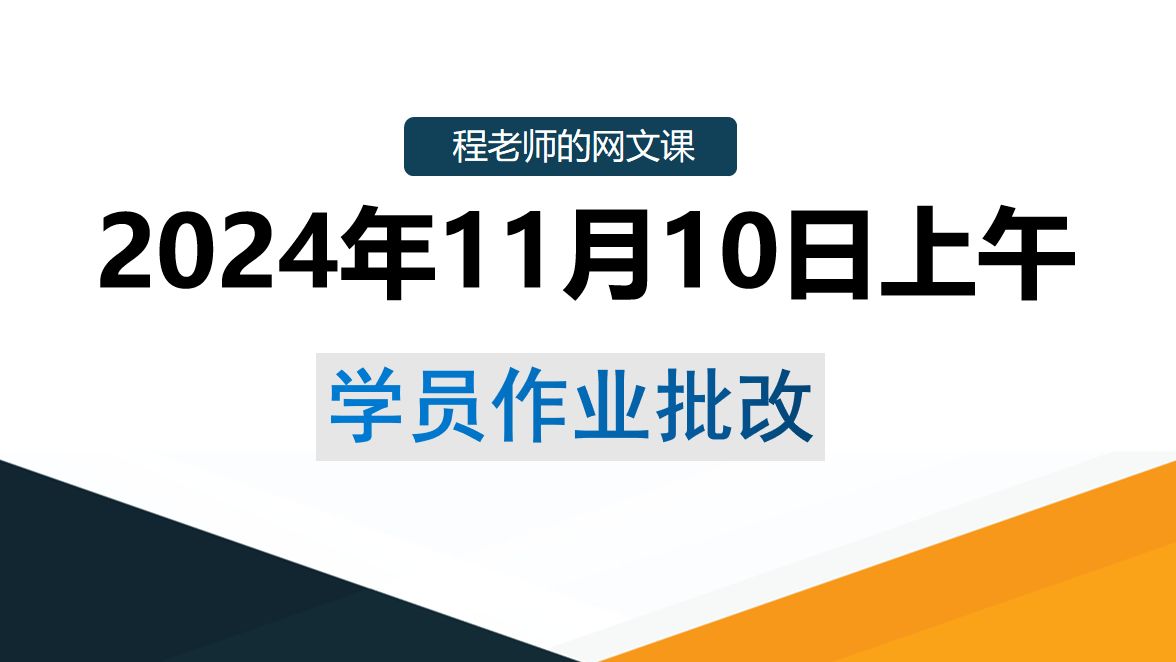 程老师的网文课

2024年11月10日上午

学员作业批改